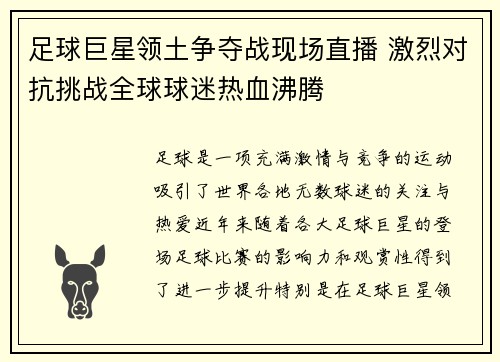 足球巨星领土争夺战现场直播 激烈对抗挑战全球球迷热血沸腾

足球是一项充满激情与竞争的运动吸引了世界各地无数球迷的关注与热爱近年来随着各大足球巨星的登场足球比赛的影响力和观赏性得到了进一步提升特别是在足球巨星领